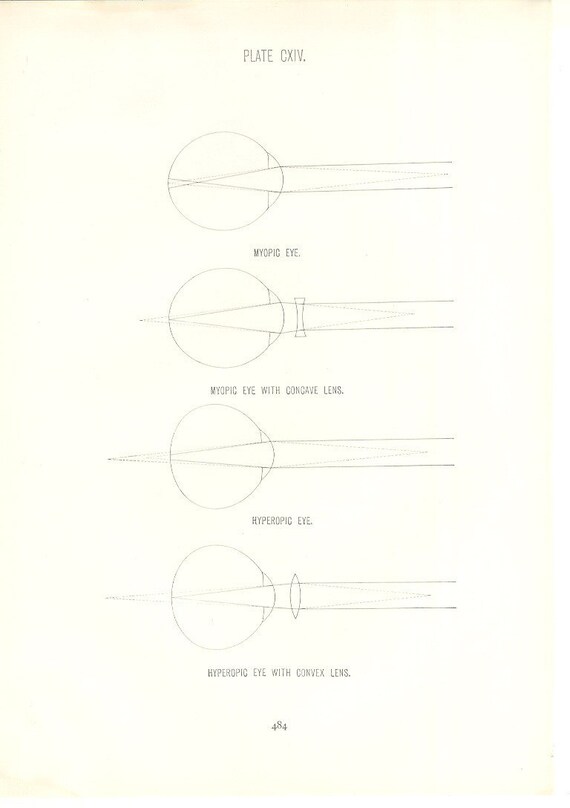 PLATE CXIV.

MYOPIC EYE.

MYOPIC EYE WITH CONCAVE LENS.

HYPEROPIC EYE.

HYPEROPIC EYE WITH CONVEX LENS.

484